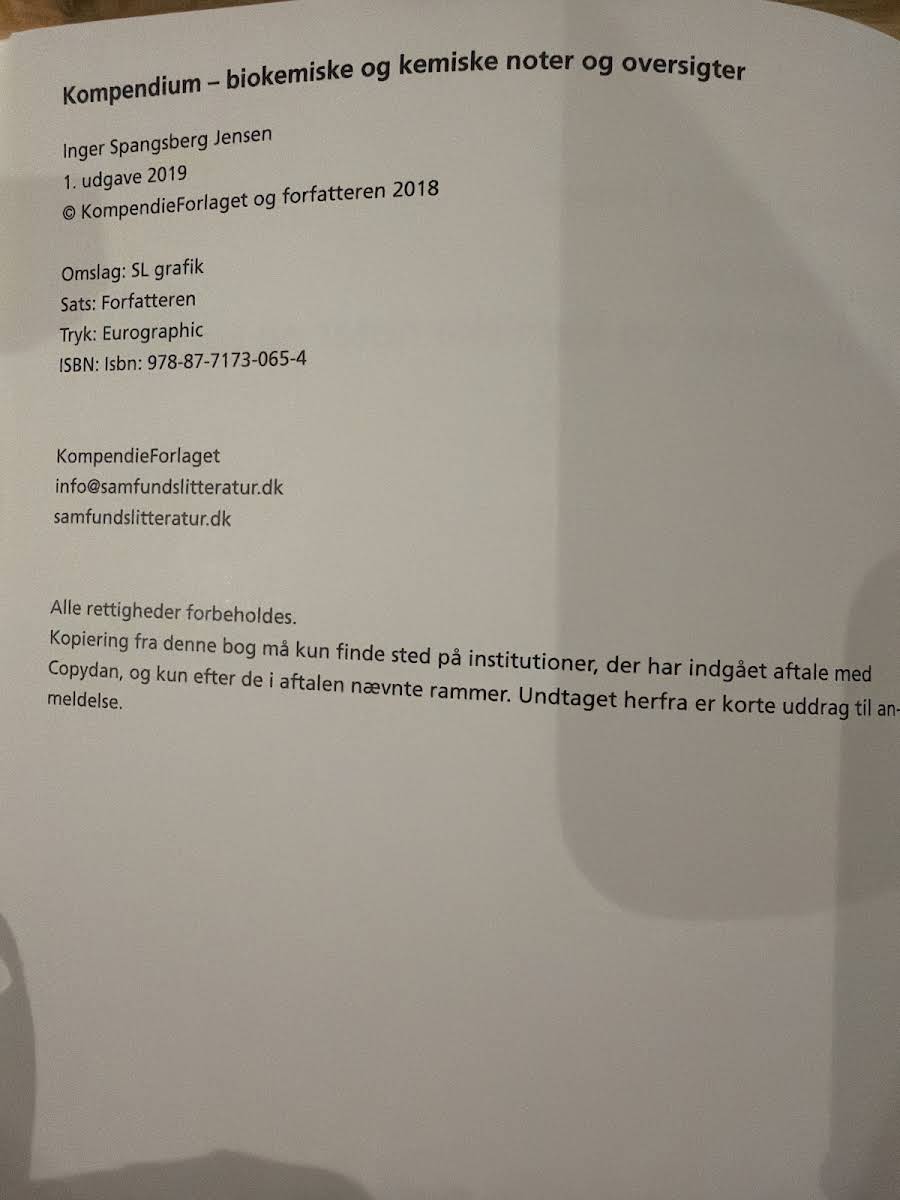 Kompendium – biokemiske og kemiske noter og oversigter

Inger Spangsberg Jensen
1. udgave 2019
© KompendieForlaget og forfatteren 2018

Omslag: SL grafik
Sats: Forfatteren
Tryk: Eurographic
ISBN: Isbn: 978-87-7173-065-4

KompendieForlaget
info@samfundslitteratur.dk
samfundslitteratur.dk

Alle rettigheder forbeholdes.
Kopiering fra denne bog må kun finde sted på institutioner, der har indgået aftale med Copydan, og kun efter de i aftalen nævnte rammer. Undtaget herfra er korte uddrag til anmeldelse.